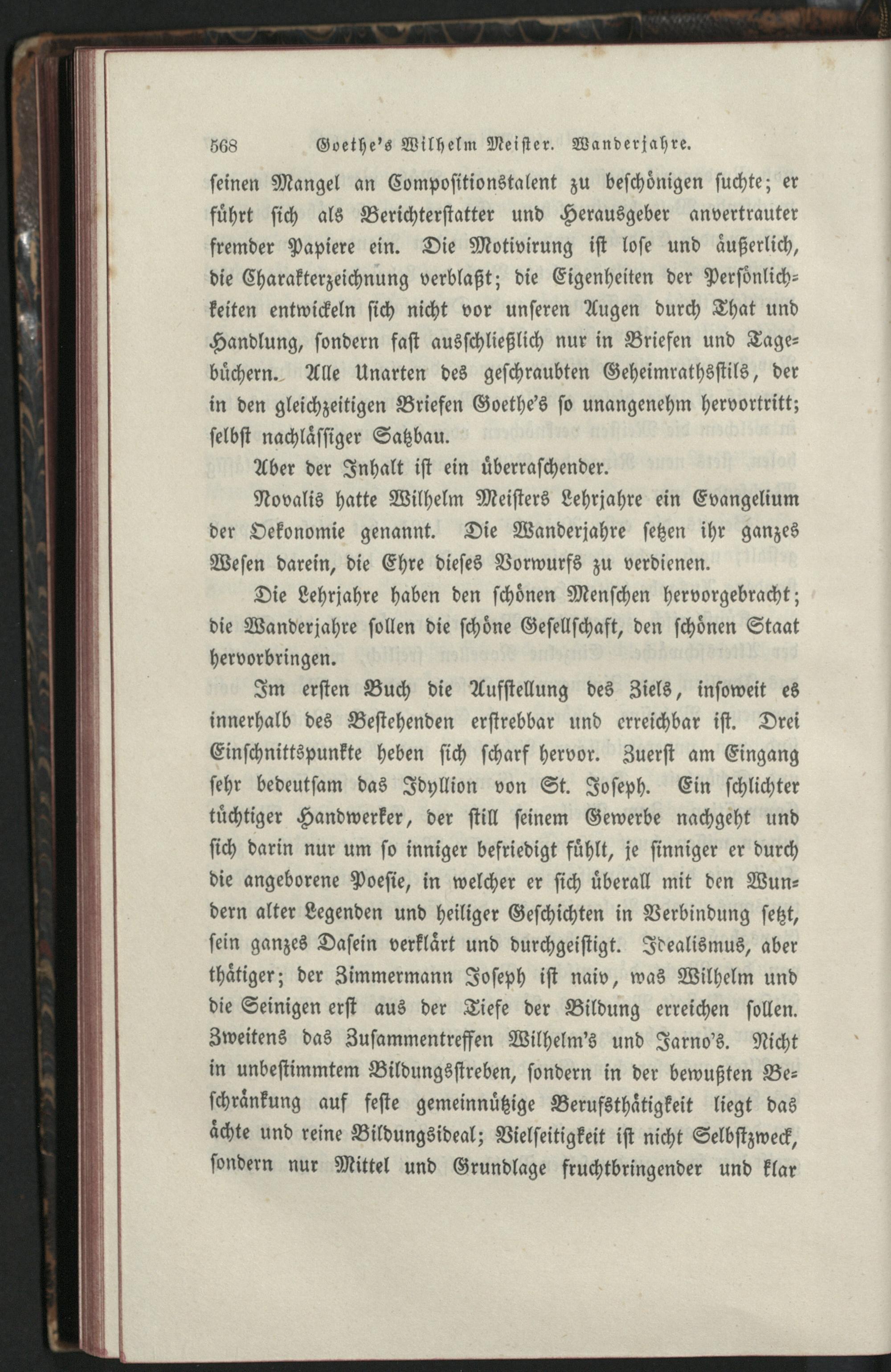 568 Goethe's Wilhelm Meister. Wanderjahre.

seinen Mangel an Compositionstalent zu beschönigen suchte; er führt sich als Berichterstatter und Herausgeber anvertrauter fremder Papiere ein. Die Motivirung ist lose und äußerlich, die Charakterzeichnung verblaßt; die Eigenheiten der Persönlichkeiten entwickeln sich nicht vor unseren Augen durch That und Handlung, sondern fast ausschließlich nur in Briefen und Tagebüchern. Alle Unarten des geschraubten Geheimrathsstils, der in den gleichzeitigen Briefen Goethe's so unangenehm hervortritt; selbst nachlässiger Satzbau.

Aber der Inhalt ist ein überraschender.

Novalis hatte Wilhelm Meisters Lehrjahre ein Evangelium der Oekonomie genannt. Die Wanderjahre setzen ihr ganzes Wesen darein, die Ehre dieses Vorwurfs zu verdienen.

Die Lehrjahre haben den schönen Menschen hervorgebracht; die Wanderjahre sollen die schöne Gesellschaft, den schönen Staat hervorbringen.

Im ersten Buch die Aufstellung des Ziels, insoweit es innerhalb des Bestehenden erstrebbar und erreichbar ist. Drei Einschnittspunkte heben sich scharf hervor. Zuerst am Eingang sehr bedeutsam das Idyllion von St. Joseph. Ein schlichter tüchtiger Handwerker, der still seinem Gewerbe nachgeht und sich darin nur um so inniger befriedigt fühlt, je sinniger er durch die angeborene Poesie, in welcher er sich überall mit den Wundern alter Legenden und heiliger Geschichten in Verbindung setzt, sein ganzes Dasein verklärt und durchgeistigt. Idealismus, aber thätiger; der Zimmermann Joseph ist naiv, was Wilhelm und die Seinigen erst aus der Tiefe der Bildung erreichen sollen. Zweitens das Zusammentreffen Wilhelm's und Jarno's. Nicht in unbestimmtem Bildungsstreben, sondern in der bewußten Beschränkung auf feste gemeinnützige Berufsthätigkeit liegt das ächte und reine Bildungsideal; Vielseitigkeit ist nicht Selbstzweck, sondern nur Mittel und Grundlage fruchtbringender und klar